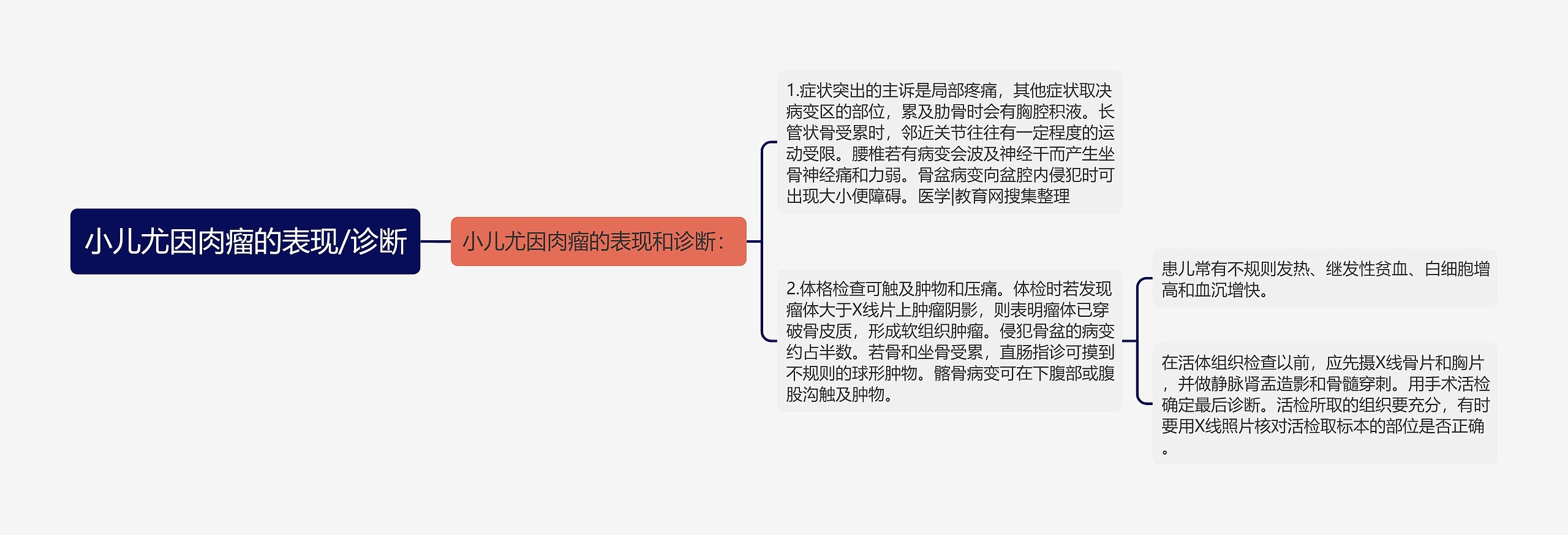 小儿尤因肉瘤的表现/诊断

小儿尤因肉瘤的表现和诊断：

1.症状突出的主诉是局部疼痛，其他症状取决病变区的部位，累及肋骨时会有胸腔积液。长管状骨受累时，邻近关节往往有一定程度的运动受限。腰椎若有病变会波及神经干而产生坐骨神经痛和力弱。骨盆病变向盆腔内侵犯时可出现大小便障碍。医学|教育网搜集整理

2.体格检查可触及肿物和压痛。体检时若发现瘤体大于X线片上肿瘤阴影，则表明瘤体已穿破骨皮质，形成软组织肿瘤。侵犯骨盆的病变约占半数。若骨和坐骨受累，直肠指诊可摸到不规则的球形肿物。髂骨病变可在下腹部或腹股沟触及肿物。

患儿常有不规则发热、继发性贫血、白细胞增高和血沉增快。

在活体组织检查以前，应先摄X线骨片和胸片，并做静脉肾盂造影和骨髓穿刺。用手术活检确定最后诊断。活检所取的组织要充分，有时要用X线照片核对活检取标本的部位是否正确。